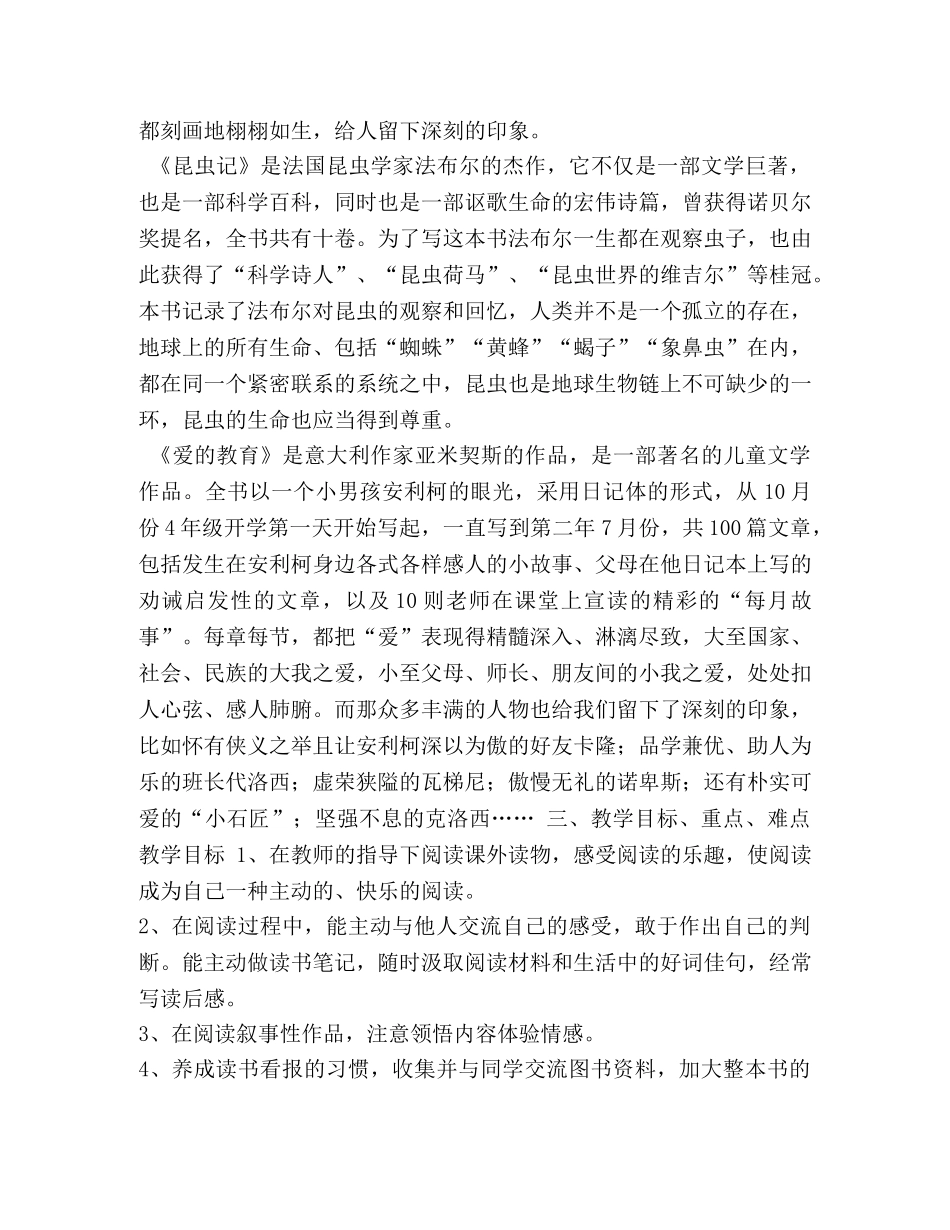 都刻画地栩栩如生，给人留下深刻的印象。

《昆虫记》是法国昆虫学家法布尔的杰作，它不仅是一部文学巨著，也是一部科学百科，同时也是一部讴歌生命的宏伟诗篇，曾获得诺贝尔奖提名，全书共有十卷。为了写这本书法布尔一生都在观察虫子，也由此获得了“科学诗人”、“昆虫荷马”、“昆虫世界的维吉尔”等桂冠。本书记录了法布尔对昆虫的观察和回忆，人类并不是一个孤立的存在，地球上的所有生命、包括“蜘蛛”“黄蜂”“蝎子”“象鼻虫”在内，都在同一个紧密联系的系统之中，昆虫也是地球生物链上不可缺少的一环，昆虫的生命也应当得到尊重。

《爱的教育》是意大利作家亚米契斯的作品，是一部著名的儿童文学作品。全书以一个小男孩安利柯的眼光，采用日记体的形式，从 10 月份 4 年级开学第一天开始写起，一直写到第二年 7 月份，共 100 篇文章，包括发生在安利柯身边各式各样感人的小故事、父母在他日记本上写的劝诫启发性的文章，以及 10 则老师在课堂上宣读的精彩的“每月故事”。每章每节，都把“爱”表现得精髓深入、淋漓尽致，大至国家、社会、民族的大我之爱，小至父母、师长、朋友间的小我之爱，处处扣人心弦、感人肺腑。而那众多丰满的人物也给我们留下了深刻的印象，比如怀有侠义之举且让安利柯深以为傲的好友卡隆；品学兼优、助人为乐的班长代洛西；虚荣狭隘的瓦梯尼；傲慢无礼的诺卑斯；还有朴实可爱的“小石匠”；坚强不息的克洛西…… 三、教学目标、重点、难点 教学目标 1、在教师的指导下阅读课外读物，感受阅读的乐趣，使阅读成为自己一种主动的、快乐的阅读。

2、在阅读过程中，能主动与他人交流自己的感受，敢于作出自己的判断。能主动做读书笔记，随时汲取阅读材料和生活中的好词佳句，经常写读后感。

3、在阅读叙事性作品，注意领悟内容体验情感。

4、养成读书看报的习惯，收集并与同学交流图书资料，加大整本书的